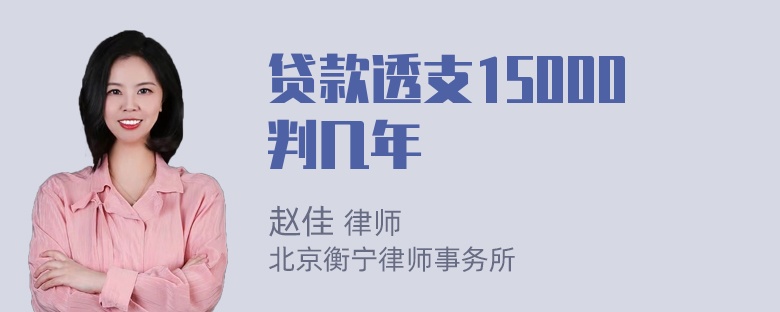 贷款透支15000判几年

赵佳 律师
北京衡宁律师事务所